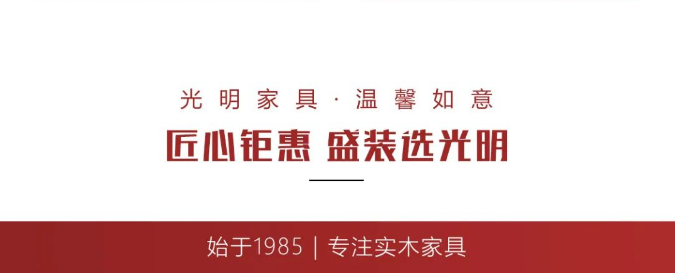 光明家具·温馨如意

匠心钜惠 盛装选光明

始于1985 | 专注实木家具